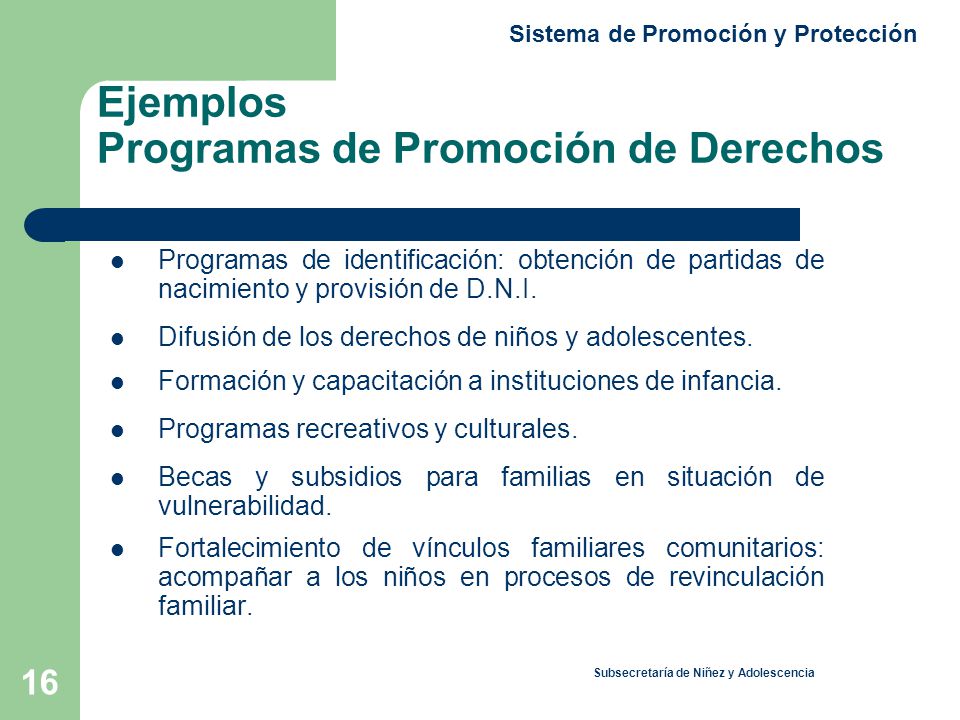 Sistema de Promoción y Protección

Ejemplos
Programas de Promoción de Derechos

- Programas de identificación: obtención de partidas de nacimiento y provisión de D.N.I.
- Difusión de los derechos de niños y adolescentes.
- Formación y capacitación a instituciones de infancia.
- Programas recreativos y culturales.
- Becas y subsidios para familias en situación de vulnerabilidad.
- Fortalecimiento de vínculos familiares comunitarios: acompañar a los niños en procesos de revinculación familiar.

16

Subsecretaría de Niñez y Adolescencia